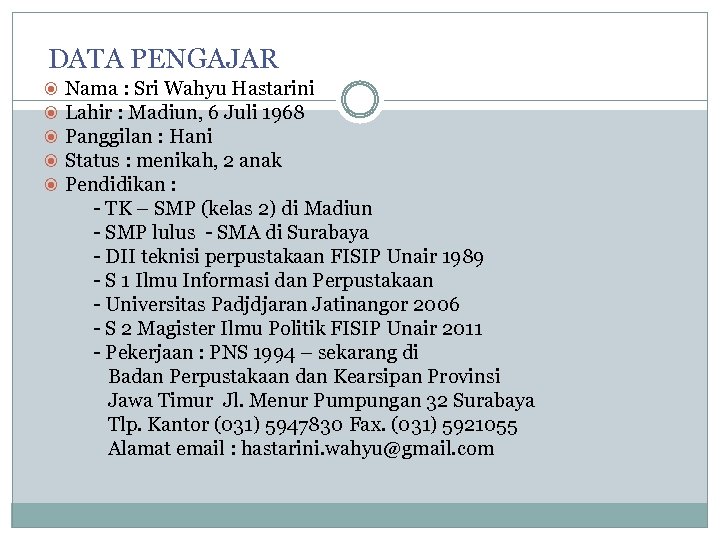 DATA PENGAJAR

Nama : Sri Wahyu Hastarini
Lahir : Madiun, 6 Juli 1968
Panggilan : Hani
Status : menikah, 2 anak
Pendidikan :
- TK – SMP (kelas 2) di Madiun
- SMP lulus - SMA di Surabaya
- DII teknisi perpustakaan FISIP Unair 1989
- S 1 Ilmu Informasi dan Perpustakaan
- Universitas Padjdjaran Jatinangor 2006
- S 2 Magister Ilmu Politik FISIP Unair 2011
- Pekerjaan : PNS 1994 – sekarang di Badan Perpustakaan dan Kearsipan Provinsi Jawa Timur Jl. Menur Pumpungan 32 Surabaya Tlp. Kantor (031) 5947830 Fax. (031) 5921055 Alamat email : hastarini.wahyu@gmail.com